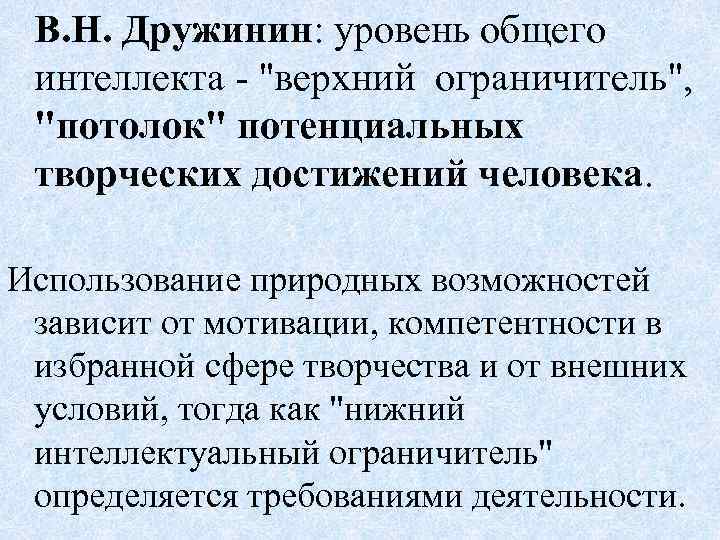 В.Н. Дружинин: уровень общего интеллекта - "верхний ограничитель", "потолок" потенциальных творческих достижений человека.

Использование природных возможностей зависит от мотивации, компетентности в избранной сфере творчества и от внешних условий, тогда как "нижний интеллектуальный ограничитель" определяется требованиями деятельности.